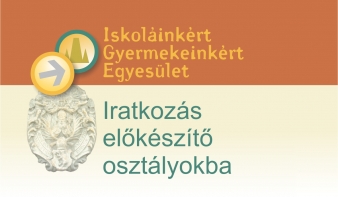 Iskoláinkért
Gyermekeinkért
Egyesület

Iratkozás előkészítő osztályokba